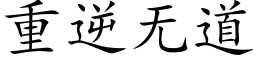 重逆无道